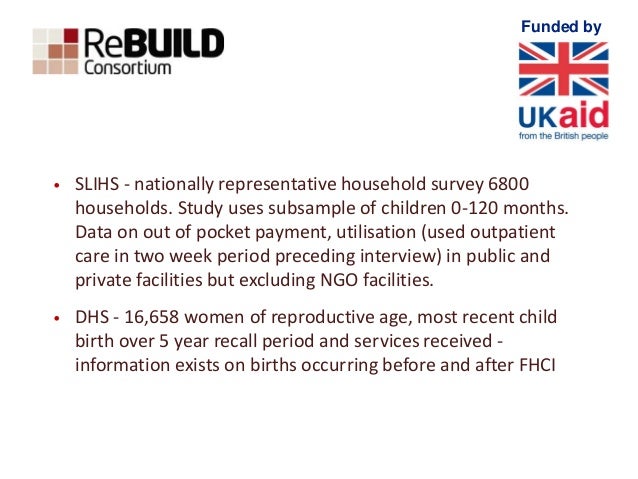 ReBUILD Consortium

Funded by

UKaid
from the British people

• SLIHS - nationally representative household survey 6800 households. Study uses subsample of children 0-120 months. Data on out of pocket payment, utilisation (used outpatient care in two week period preceding interview) in public and private facilities but excluding NGO facilities.

• DHS - 16,658 women of reproductive age, most recent child birth over 5 year recall period and services received - information exists on births occurring before and after FHCI